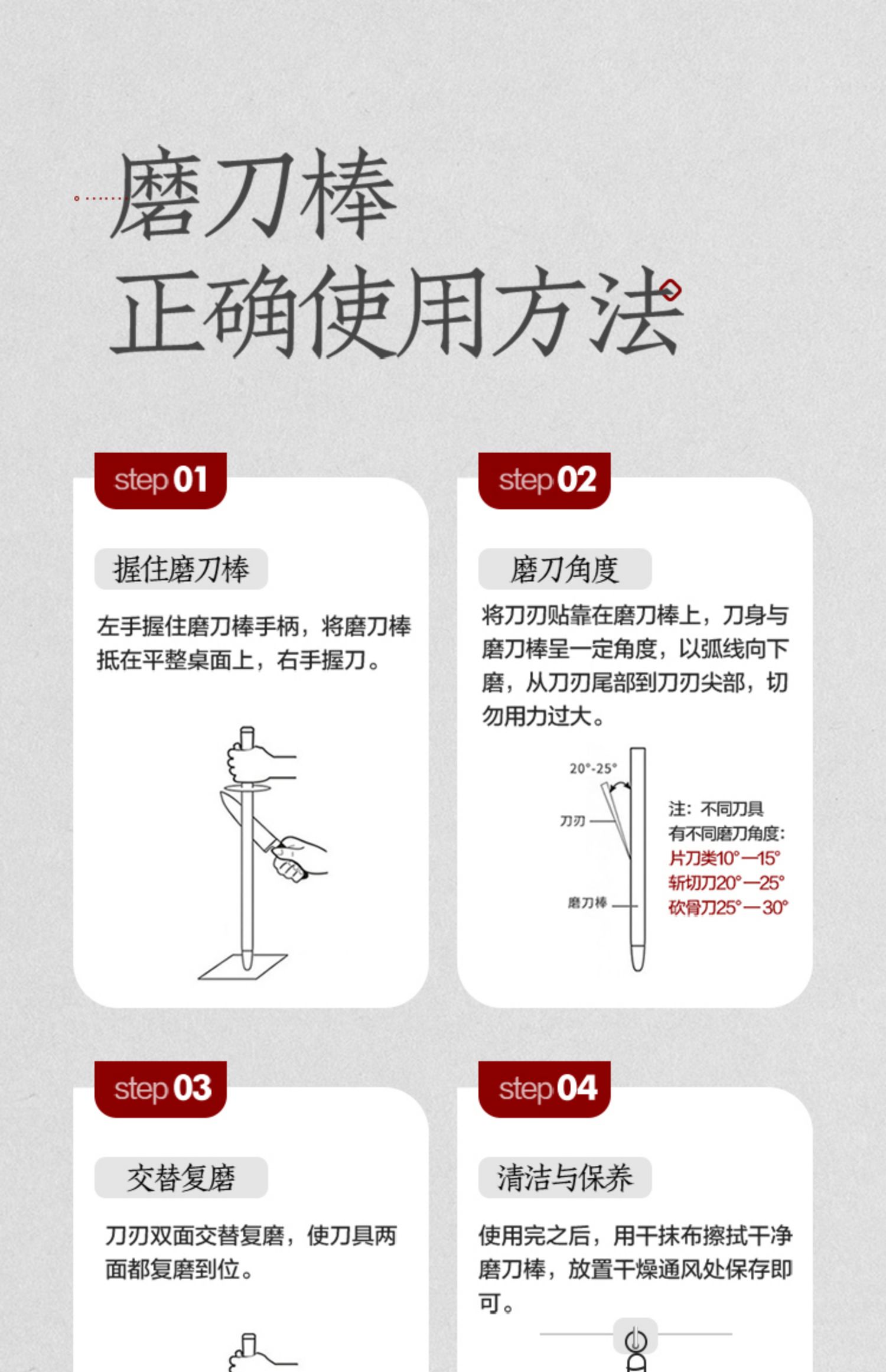 磨刀棒
正确使用方法

step 01

握住磨刀棒

左手握住磨刀棒手柄，将磨刀棒抵在平整桌面上，右手握刀。

step 02

磨刀角度

将刀刃贴靠在磨刀棒上，刀身与磨刀棒呈一定角度，以弧线向下磨，从刀刃尾部到刀刃尖部，切勿用力过大。

20°-25°

刀刃

磨刀棒

注：不同刀具
有不同磨刀角度：
片刀类10°—15°
斩切刀20°—25°
砍骨刀25°—30°

step 03

交替复磨

刀刃双面交替复磨，使刀具两面都复磨到位。

step 04

清洁与保养

使用完之后，用干抹布擦拭干净磨刀棒，放置干燥通风处保存即可。